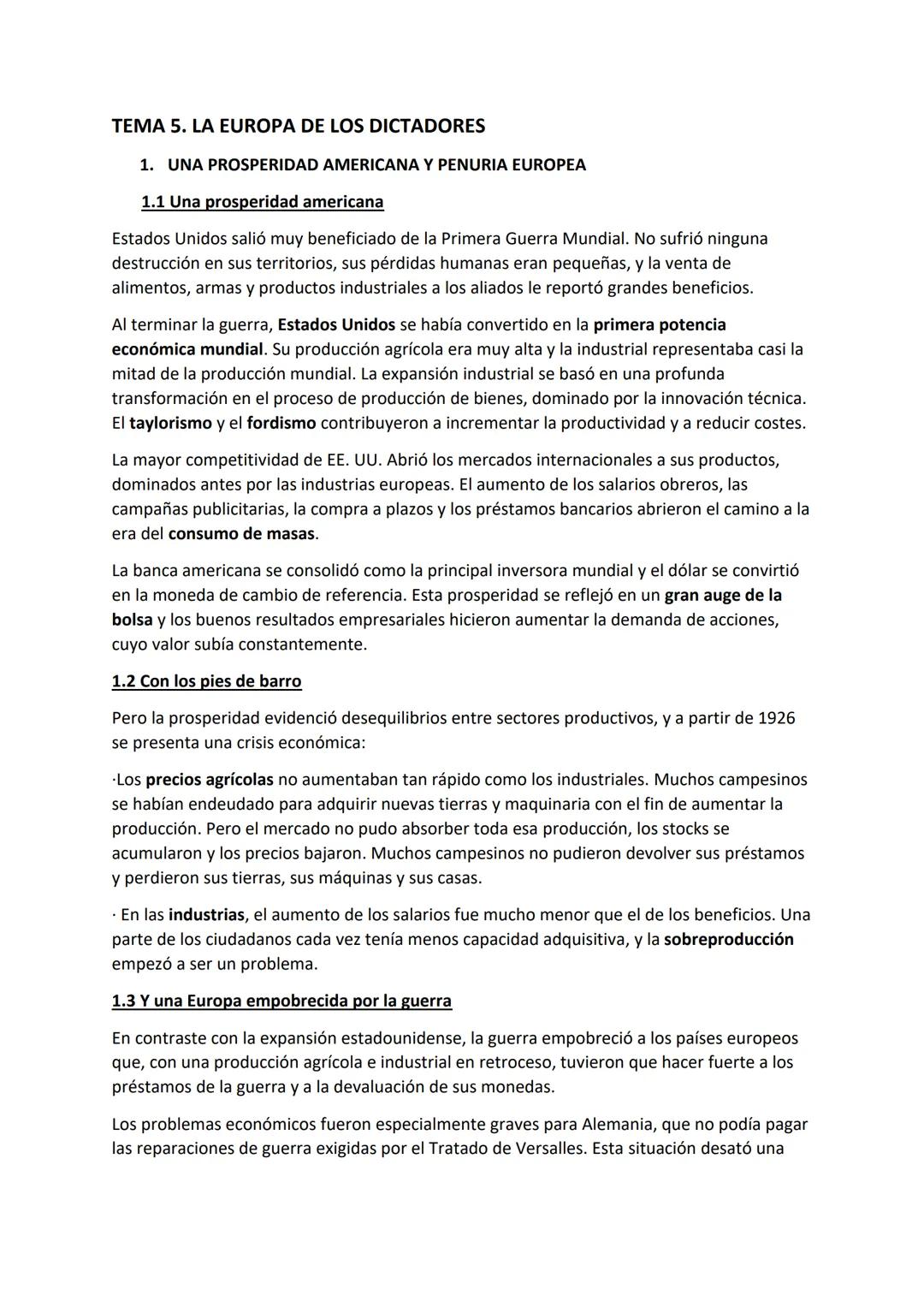 TEMA 5. LA EUROPA DE LOS DICTADORES

1. UNA PROSPERIDAD AMERICANA Y PENURIA EUROPEA

1.1 Una prosperidad americana

Estados Unidos salió muy beneficiado de la Primera Guerra Mundial. No sufrió ninguna destrucción en sus territorios, sus pérdidas humanas eran pequeñas, y la venta de alimentos, armas y productos industriales a los aliados le reportó grandes beneficios.

Al terminar la guerra, Estados Unidos se había convertido en la primera potencia económica mundial. Su producción agrícola era muy alta y la industrial representaba casi la mitad de la producción mundial. La expansión industrial se basó en una profunda transformación en el proceso de producción de bienes, dominado por la innovación técnica. El taylorismo y el fordismo contribuyeron a incrementar la productividad y a reducir costes.

La mayor competitividad de EE. UU. Abrió los mercados internacionales a sus productos, dominados antes por las industrias europeas. El aumento de los salarios obreros, las campañas publicitarias, la compra a plazos y los préstamos bancarios abrieron el camino a la era del consumo de masas.

La banca americana se consolidó como la principal inversora mundial y el dólar se convirtió en la moneda de cambio de referencia. Esta prosperidad se reflejó en un gran auge de la bolsa y los buenos resultados empresariales hicieron aumentar la demanda de acciones, cuyo valor subía constantemente.

1.2 Con los pies de barro

Pero la prosperidad evidenció desequilibrios entre sectores productivos, y a partir de 1926 se presenta una crisis económica:

·Los precios agrícolas no aumentaban tan rápido como los industriales. Muchos campesinos se habían endeudado para adquirir nuevas tierras y maquinaria con el fin de aumentar la producción. Pero el mercado no pudo absorber toda esa producción, los stocks se acumularon y los precios bajaron. Muchos campesinos no pudieron devolver sus préstamos y perdieron sus tierras, sus máquinas y sus casas.

· En las industrias, el aumento de los salarios fue mucho menor que el de los beneficios. Una parte de los ciudadanos cada vez tenía menos capacidad adquisitiva, y la sobreproducción empezó a ser un problema.

1.3 Y una Europa empobrecida por la guerra

En contraste con la expansión estadounidense, la guerra empobreció a los países europeos que, con una producción agrícola e industrial en retroceso, tuvieron que hacer fuerte a los préstamos de la guerra y a la devaluación de sus monedas.

Los problemas económicos fueron especialmente graves para Alemania, que no podía pagar las reparaciones de guerra exigidas por el Tratado de Versalles. Esta situación desató una